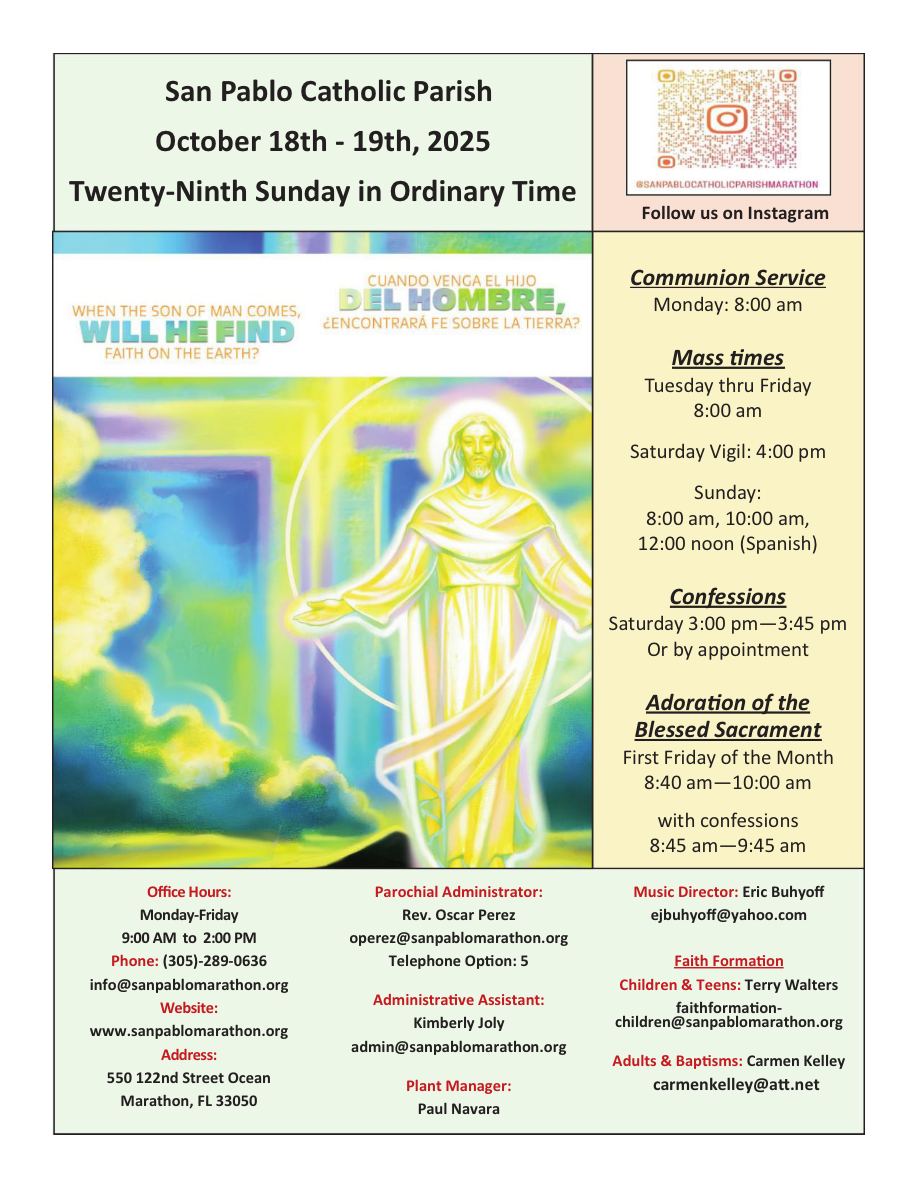 San Pablo Catholic Parish
October 18th - 19th, 2025
Twenty-Ninth Sunday in Ordinary Time

@SANPABLOCATHOLICPARISHMARATHON
Follow us on Instagram

WHEN THE SON OF MAN COMES, WILL HE FIND FAITH ON THE EARTH?

CUANDO VENGA EL HIJO DEL HOMBRE, ¿ENCONTRARÁ FE SOBRE LA TIERRA?

Communion Service
Monday: 8:00 am

Mass times
Tuesday thru Friday
8:00 am

Saturday Vigil: 4:00 pm

Sunday:
8:00 am, 10:00 am,
12:00 noon (Spanish)

Confessions
Saturday 3:00 pm—3:45 pm
Or by appointment

Adoration of the Blessed Sacrament
First Friday of the Month
8:40 am—10:00 am

with confessions
8:45 am—9:45 am

Office Hours:
Monday-Friday
9:00 AM to 2:00 PM
Phone: (305)-289-0636
info@sanpablomarathon.org
Website:
www.sanpablomarathon.org
Address:
550 122nd Street Ocean
Marathon, FL 33050

Parochial Administrator:
Rev. Oscar Perez
operez@sanpablomarathon.org
Telephone Option: 5

Administrative Assistant:
Kimberly Joly
admin@sanpablomarathon.org

Plant Manager:
Paul Navara

Music Director: Eric Buhyoff
ejbuhyoff@yahoo.com

Faith Formation
Children & Teens: Terry Walters
faithformation-children@sanpablomarathon.org

Adults & Baptisms: Carmen Kelley
carmenkelley@att.net